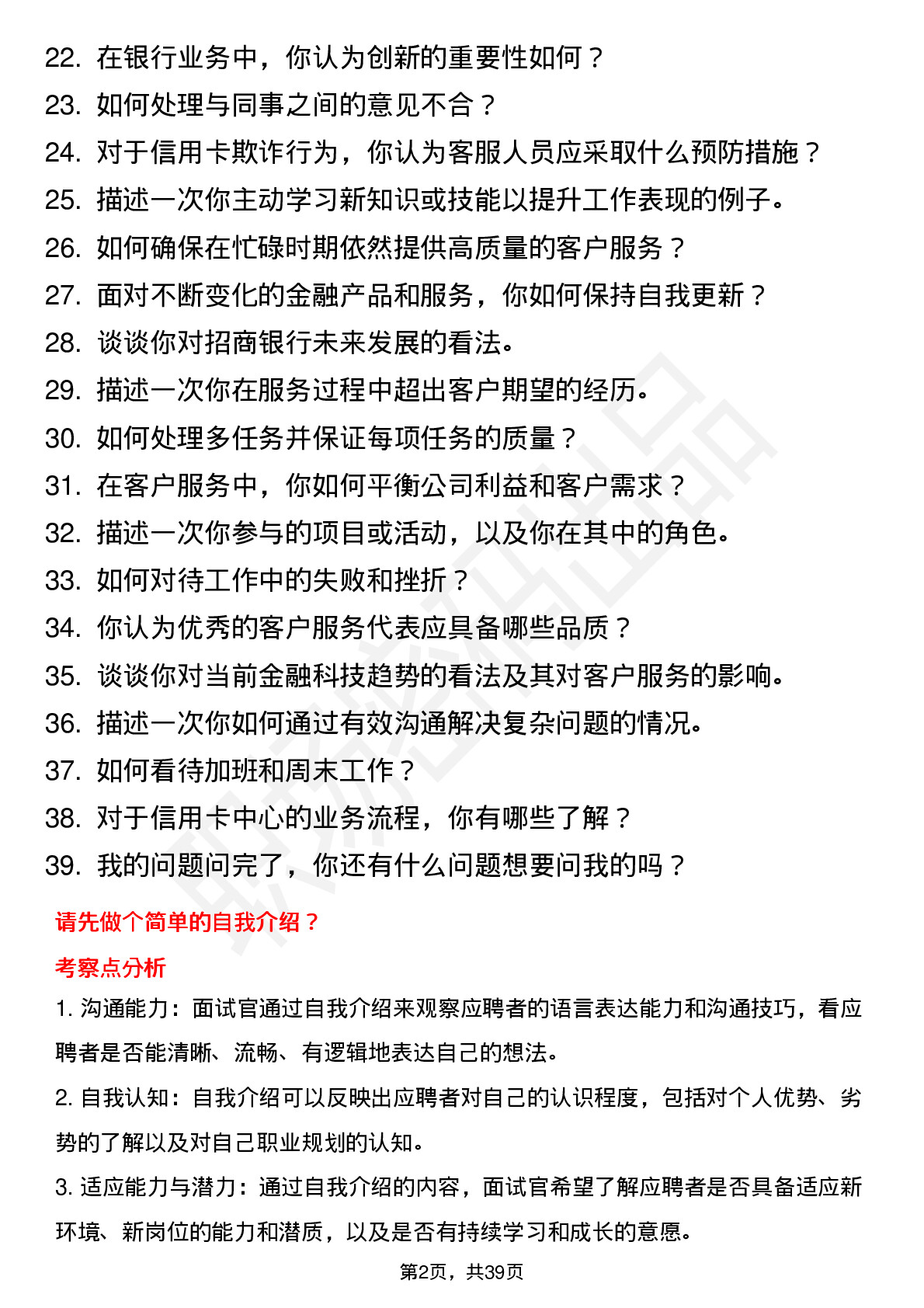 22. 在银行业务中，你认为创新的重要性如何？
23. 如何处理与同事之间的意见不合？
24. 对于信用卡欺诈行为，你认为客服人员应采取什么预防措施？
25. 描述一次你主动学习新知识或技能以提升工作表现的例子。
26. 如何确保在忙碌时期依然提供高质量的客户服务？
27. 面对不断变化的金融产品和服务，你如何保持自我更新？
28. 谈谈你对招商银行未来发展的看法。
29. 描述一次你在服务过程中超出客户期望的经历。
30. 如何处理多任务并保证每项任务的质量？
31. 在客户服务中，你如何平衡公司利益和客户需求？
32. 描述一次你参与的项目或活动，以及你在其中的角色。
33. 如何对待工作中的失败和挫折？
34. 你认为优秀的客户服务代表应具备哪些品质？
35. 谈谈你对当前金融科技趋势的看法及其对客户服务的影响。
36. 描述一次你如何通过有效沟通解决复杂问题的情况。
37. 如何看待加班和周末工作？
38. 对于信用卡中心的业务流程，你有哪些了解？
39. 我的问题问完了，你还有什么问题想要问我的吗？

请先做个简单的自我介绍？

考察点分析

1. 沟通能力：面试官通过自我介绍来观察应聘者的语言表达能力和沟通技巧，看应聘者是否能清晰、流畅、有逻辑地表达自己的想法。

2. 自我认知：自我介绍可以反映出应聘者对自己的认识程度，包括对个人优势、劣势的了解以及对自己职业规划的认知。

3. 适应能力与潜力：通过自我介绍的内容，面试官希望了解应聘者是否具备适应新环境、新岗位的能力和潜质，以及是否有持续学习和成长的意愿。

第2页，共39页